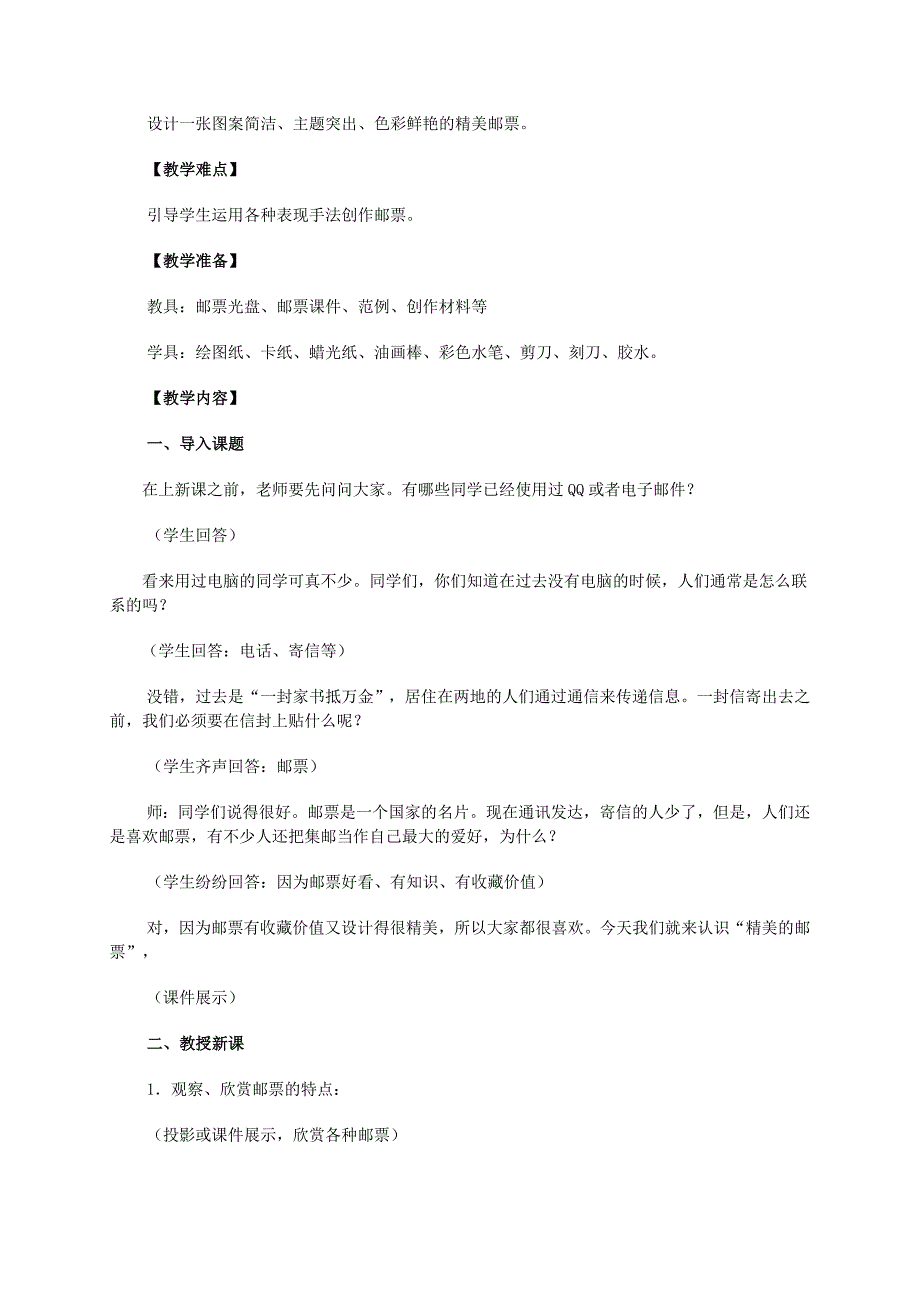 设计一张图案简洁、主题突出、色彩鲜艳的精美邮票。

【教学难点】

引导学生运用各种表现手法创作邮票。

【教学准备】

教具：邮票光盘、邮票课件、范例、创作材料等

学具：绘图纸、卡纸、蜡光纸、油画棒、彩色水笔、剪刀、刻刀、胶水。

【教学内容】

一、导入课题

在上新课之前，老师要先问问大家。有哪些同学已经使用过QQ或者电子邮件？

（学生回答）

看来用过电脑的同学可真不少。同学们，你们知道在过去没有电脑的时候，人们通常是怎么联系的吗？

（学生回答：电话、寄信等）

没错，过去是“一封家书抵万金”，居住在两地的人们通过通信来传递信息。一封信寄出去之前，我们必须要在信封上贴什么呢？

（学生齐声回答：邮票）

师：同学们说得很好。邮票是一个国家的名片。现在通讯发达，寄信的人少了，但是，人们还是喜欢邮票，有不少人还把集邮当作自己最大的爱好，为什么？

（学生纷纷回答：因为邮票好看、有知识、有收藏价值）

对，因为邮票有收藏价值又设计得很精美，所以大家都很喜欢。今天我们就来认识“精美的邮票”，

（课件展示）

二、教授新课

1．观察、欣赏邮票的特点：

（投影或课件展示，欣赏各种邮票）